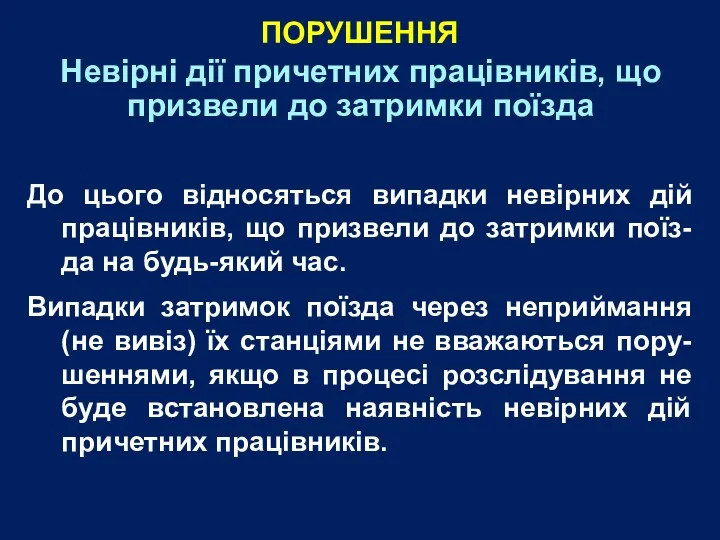 ПОРУШЕННЯ
Невірні дії причетних працівників, що призвели до затримки поїзда

До цього відносяться випадки невірних дій працівників, що призвели до затримки поїзда на будь-який час.

Випадки затримок поїзда через неприймання (не вивіз) їх станціями не вважаються порушеннями, якщо в процесі розслідування не буде встановлена наявність невірних дій причетних працівників.